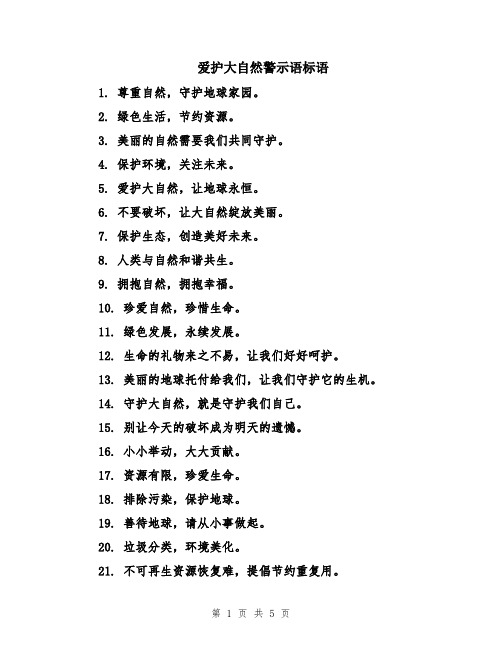 爱护大自然警示语标语

1. 尊重自然，守护地球家园。

2. 绿色生活，节约资源。

3. 美丽的自然需要我们共同守护。

4. 保护环境，关注未来。

5. 爱护大自然，让地球永恒。

6. 不要破坏，让大自然绽放美丽。

7. 保护生态，创造美好未来。

8. 人类与自然和谐共生。

9. 拥抱自然，拥抱幸福。

10. 珍爱自然，珍惜生命。

11. 绿色发展，永续发展。

12. 生命的礼物来之不易，让我们好好呵护。

13. 美丽的地球托付给我们，让我们守护它的生机。

14. 守护大自然，就是守护我们自己。

15. 别让今天的破坏成为明天的遗憾。

16. 小小举动，大大贡献。

17. 资源有限，珍爱生命。

18. 排除污染，保护地球。

19. 善待地球，请从小事做起。

20. 垃圾分类，环境美化。

21. 不可再生资源恢复难，提倡节约重复用。

第 1 页 共 5 页